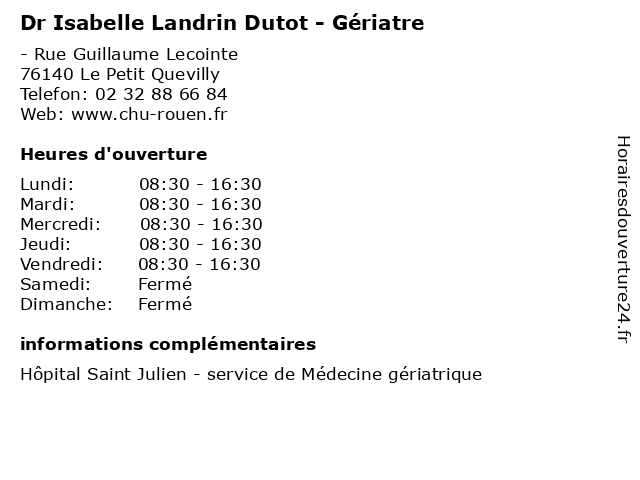 Dr Isabelle Landrin Dutot - Gériatre

- Rue Guillaume Lecointe
76140 Le Petit Quevilly
Telefon: 02 32 88 66 84
Web: www.chu-rouen.fr

Heures d'ouverture

Lundi: 08:30 - 16:30
Mardi: 08:30 - 16:30
Mercredi: 08:30 - 16:30
Jeudi: 08:30 - 16:30
Vendredi: 08:30 - 16:30
Samedi: Fermé
Dimanche: Fermé

informations complémentaires

Hôpital Saint Julien - service de Médecine gériatrique

Horairesdouverture24.fr